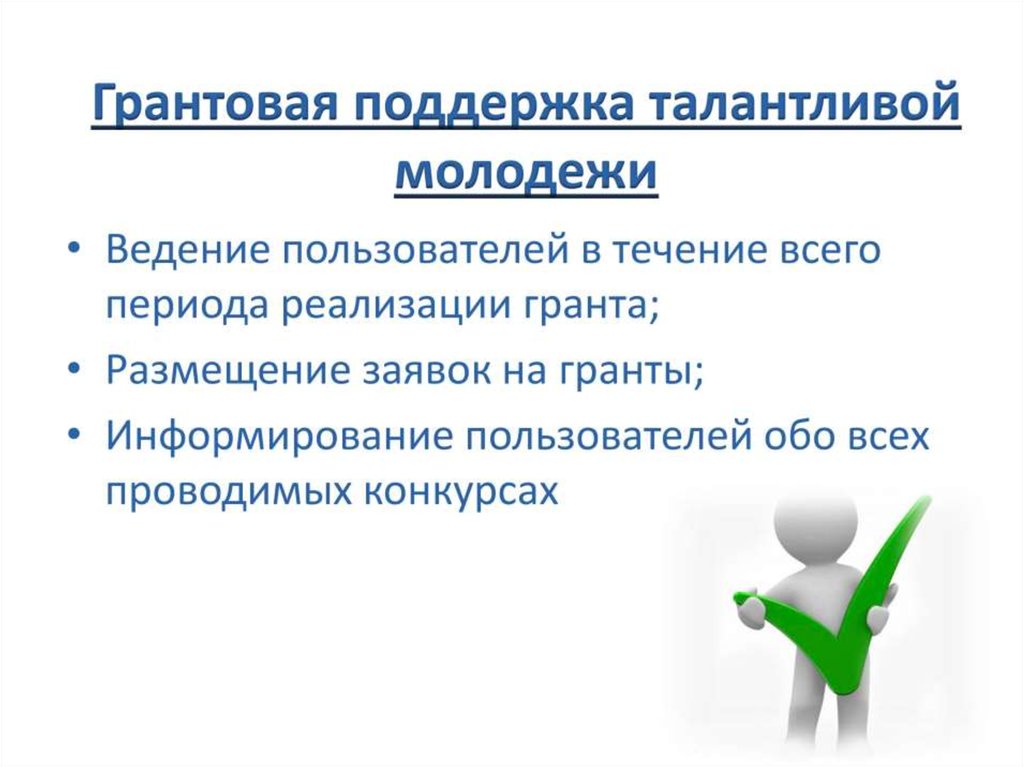 Грантовая поддержка талантливой молодежи

• Ведение пользователей в течение всего периода реализации гранта;
• Размещение заявок на гранты;
• Информирование пользователей обо всех проводимых конкурсах